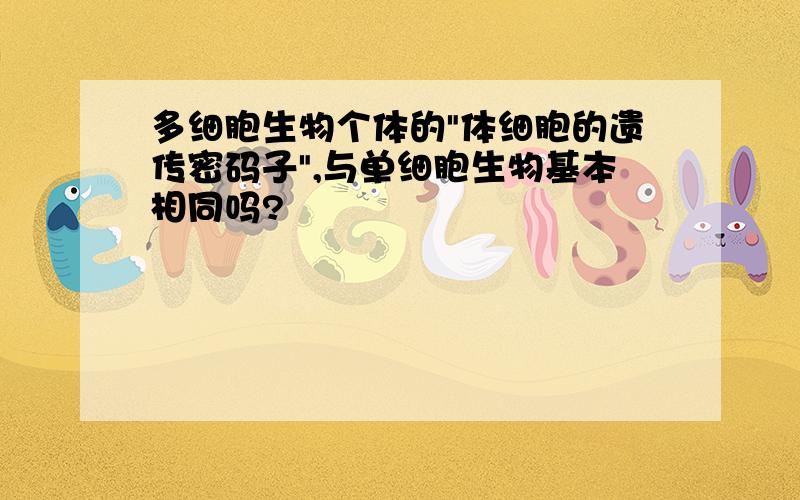 多细胞生物个体的"体细胞的遗传密码子",与单细胞生物基本相同吗?